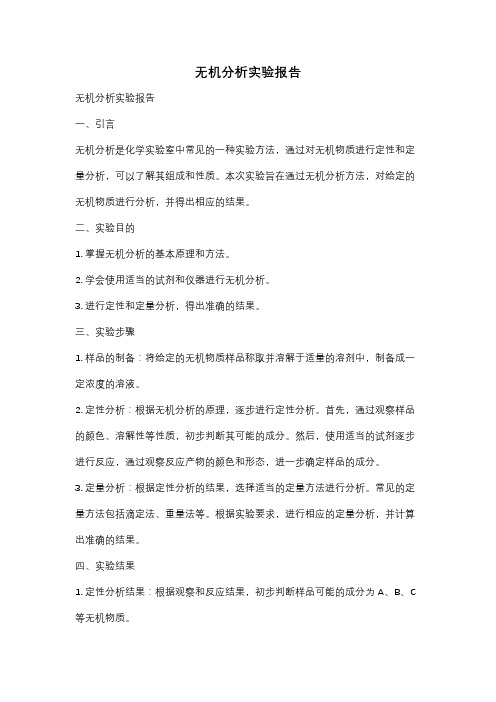 无机分析实验报告

无机分析实验报告

一、引言

无机分析是化学实验室中常见的一种实验方法，通过对无机物质进行定性和定量分析，可以了解其组成和性质。本次实验旨在通过无机分析方法，对给定的无机物质进行分析，并得出相应的结果。

二、实验目的

1. 掌握无机分析的基本原理和方法。

2. 学会使用适当的试剂和仪器进行无机分析。

3. 进行定性和定量分析，得出准确的结果。

三、实验步骤

1. 样品的制备：将给定的无机物质样品称取并溶解于适量的溶剂中，制备成一定浓度的溶液。

2. 定性分析：根据无机分析的原理，逐步进行定性分析。首先，通过观察样品的颜色、溶解性等性质，初步判断其可能的成分。然后，使用适当的试剂逐步进行反应，通过观察反应产物的颜色和形态，进一步确定样品的成分。

3. 定量分析：根据定性分析的结果，选择适当的定量方法进行分析。常见的定量方法包括滴定法、重量法等。根据实验要求，进行相应的定量分析，并计算出准确的结果。

四、实验结果

1. 定性分析结果：根据观察和反应结果，初步判断样品可能的成分为 A、B、C 等无机物质。